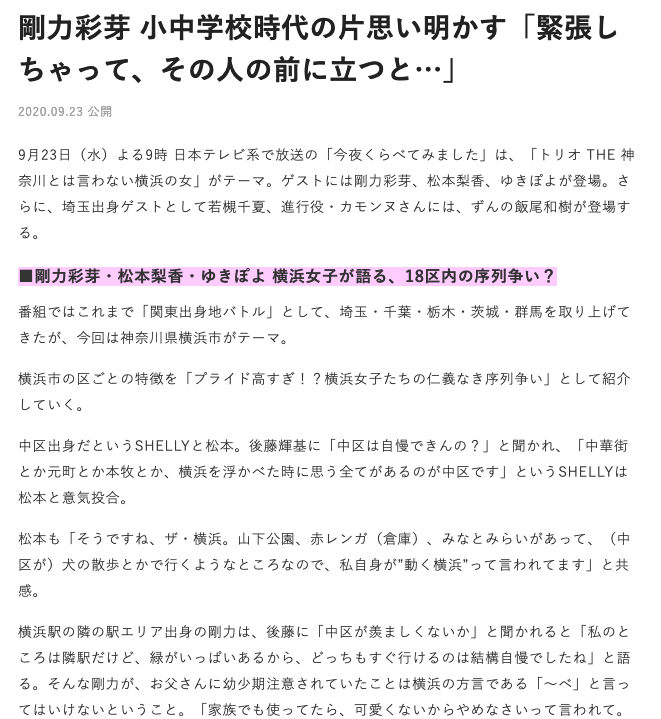 剛力彩芽 小中学校時代の片思い明かす「緊張しちゃって、その人の前に立つと…」

2020.09.23 公開

9月23日（水）よる9時 日本テレビ系で放送の「今夜くらべてみました」は、「トリオ THE 神奈川とは言わない横浜の女」がテーマ。ゲストには剛力彩芽、松本梨香、ゆきぽよが登場。さらに、埼玉出身ゲストとして若槻千夏、進行役・カモンヌさんには、ずんの飯尾和樹が登場する。

■剛力彩芽・松本梨香・ゆきぽよ 横浜女子が語る、18区内の序列争い？

番組ではこれまで「関東出身地バトル」として、埼玉・千葉・栃木・茨城・群馬を取り上げてきたが、今回は神奈川県横浜市がテーマ。

横浜市の区ごとの特徴を「プライド高すぎ！？横浜女子たちの仁義なき序列争い」として紹介していく。

中区出身だというSHELLYと松本。後藤輝基に「中区は自慢できんの？」と聞かれ、「中華街とか元町とか本牧とか、横浜を浮かべた時に思う全てがあるのが中区です」というSHELLYは松本と意気投合。

松本も「そうですね、ザ・横浜。山下公園、赤レンガ（倉庫）、みなとみらいがあって、（中区が）犬の散歩とかで行くようなところなので、私自身が"動く横浜"って言われてます」と共感。

横浜駅の隣の駅エリア出身の剛力は、後藤に「中区が羨ましくないか」と聞かれると「私のところは隣駅だけど、緑がいっぱいあるから、どっちもすぐ行けるのは結構自慢でしたね」と語る。そんな剛力が、お父さんに幼少期注意されていたことは横浜の方言である「〜べ」と言ってはいけないということ。「家族でも使ってたら、可愛くないからやめなさいって言われて。